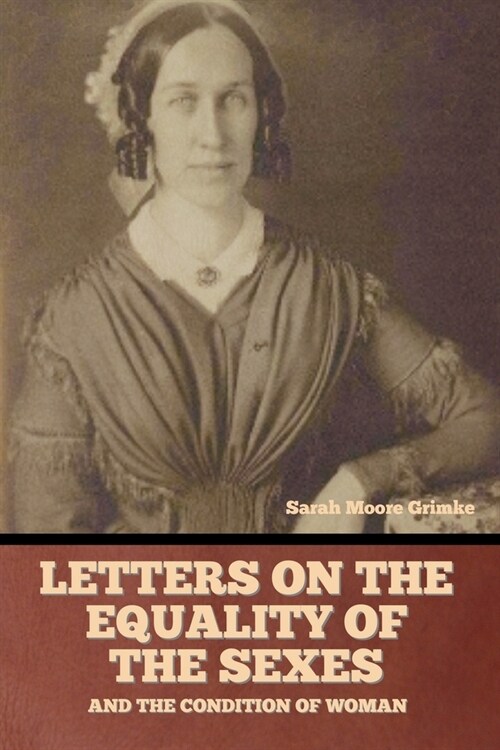 Sarah Moore Grimke

LETTERS ON THE EQUALITY OF THE SEXES

AND THE CONDITION OF WOMAN